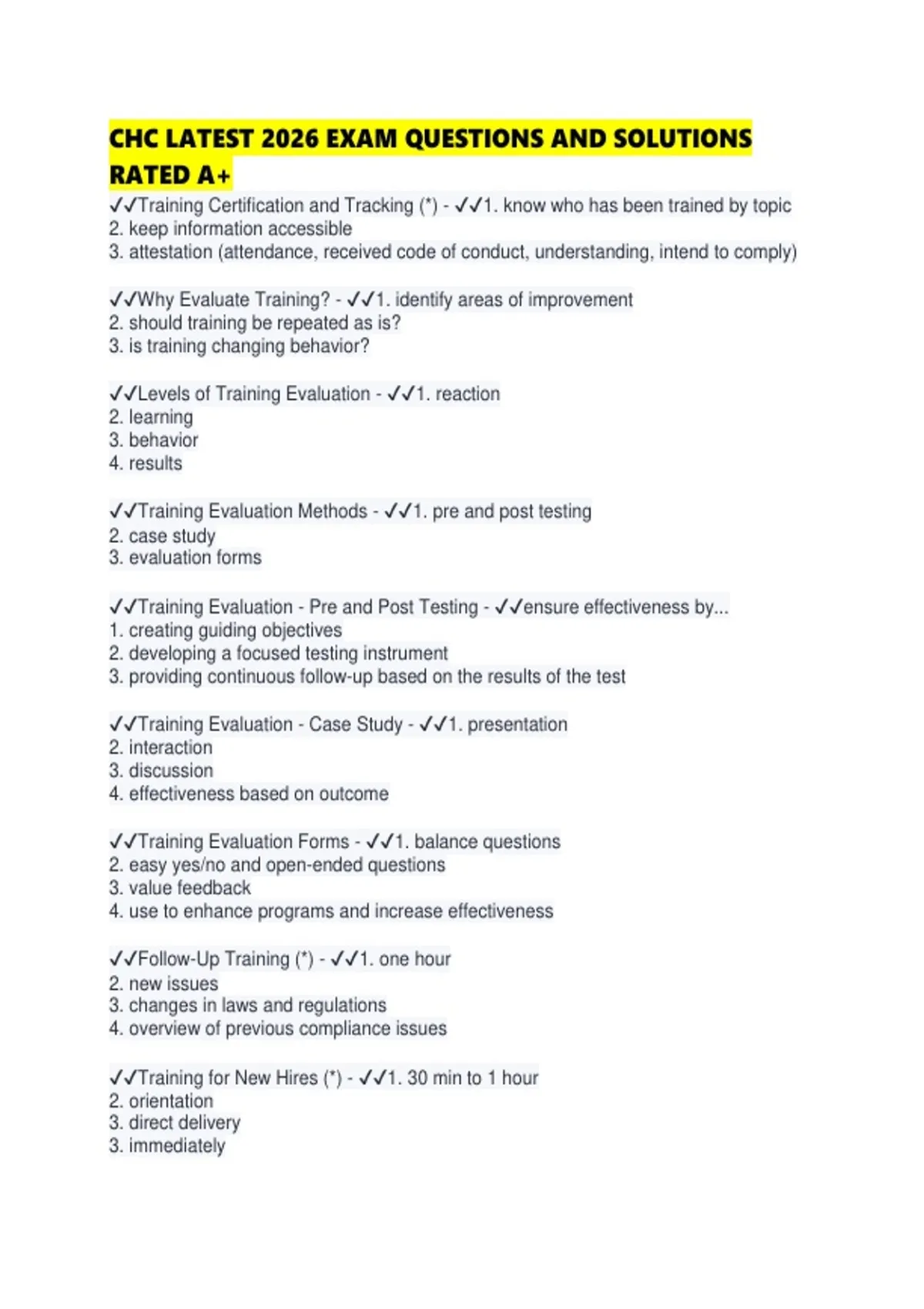 CHC LATEST 2026 EXAM QUESTIONS AND SOLUTIONS RATED A+

✓✓Training Certification and Tracking (*) - ✓✓1. know who has been trained by topic
2. keep information accessible
3. attestation (attendance, received code of conduct, understanding, intend to comply)

✓✓Why Evaluate Training? - ✓✓1. identify areas of improvement
2. should training be repeated as is?
3. is training changing behavior?

✓✓Levels of Training Evaluation - ✓✓1. reaction
2. learning
3. behavior
4. results

✓✓Training Evaluation Methods - ✓✓1. pre and post testing
2. case study
3. evaluation forms

✓✓Training Evaluation - Pre and Post Testing - ✓✓ensure effectiveness by...
1. creating guiding objectives
2. developing a focused testing instrument
3. providing continuous follow-up based on the results of the test

✓✓Training Evaluation - Case Study - ✓✓1. presentation
2. interaction
3. discussion
4. effectiveness based on outcome

✓✓Training Evaluation Forms - ✓✓1. balance questions
2. easy yes/no and open-ended questions
3. value feedback
4. use to enhance programs and increase effectiveness

✓✓Follow-Up Training (*) - ✓✓1. one hour
2. new issues
3. changes in laws and regulations
4. overview of previous compliance issues

✓✓Training for New Hires (*) - ✓✓1. 30 min to 1 hour
2. orientation
3. direct delivery
3. immediately